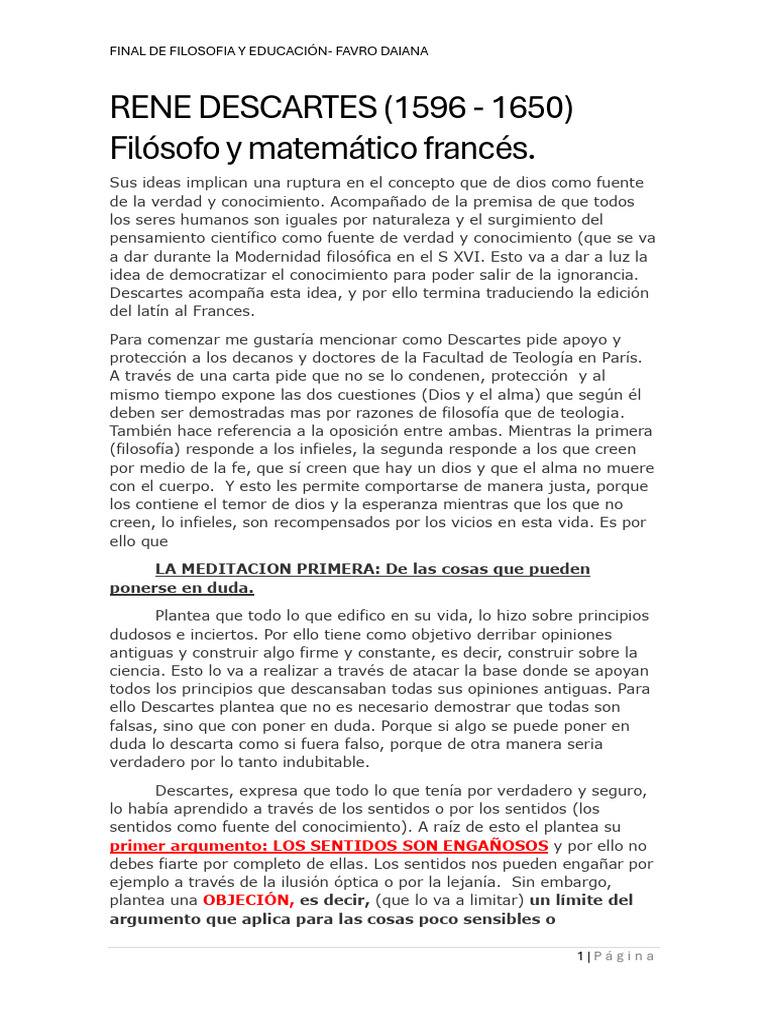 FINAL DE FILOSOFIA Y EDUCACIÓN- FAVRO DAIANA

RENE DESCARTES (1596 - 1650) Filósofo y matemático francés.

Sus ideas implican una ruptura en el concepto que de dios como fuente de la verdad y conocimiento. Acompañado de la premisa de que todos los seres humanos son iguales por naturaleza y el surgimiento del pensamiento científico como fuente de verdad y conocimiento (que se va a dar durante la Modernidad filosófica en el S XVI. Esto va a dar a luz la idea de democratizar el conocimiento para poder salir de la ignorancia. Descartes acompaña esta idea, y por ello termina traduciendo la edición del latín al Frances.

Para comenzar me gustaría mencionar como Descartes pide apoyo y protección a los decanos y doctores de la Facultad de Teología en París. A través de una carta pide que no se lo condenen, protección y al mismo tiempo expone las dos cuestiones (Dios y el alma) que según él deben ser demostradas mas por razones de filosofía que de teologia. También hace referencia a la oposición entre ambas. Mientras la primera (filosofía) responde a los infieles, la segunda responde a los que creen por medio de la fe, que sí creen que hay un dios y que el alma no muere con el cuerpo. Y esto les permite comportarse de manera justa, porque los contiene el temor de dios y la esperanza mientras que los que no creen, lo infieles, son recompensados por los vicios en esta vida. Es por ello que

LA MEDITACION PRIMERA: De las cosas que pueden ponerse en duda.

Plantea que todo lo que edifico en su vida, lo hizo sobre principios dudosos e inciertos. Por ello tiene como objetivo derribar opiniones antiguas y construir algo firme y constante, es decir, construir sobre la ciencia. Esto lo va a realizar a través de atacar la base donde se apoyan todos los principios que descansaban todas sus opiniones antiguas. Para ello Descartes plantea que no es necesario demostrar que todas son falsas, sino que con poner en duda. Porque si algo se puede poner en duda lo descarta como si fuera falso, porque de otra manera seria verdadero por lo tanto indubitable.

Descartes, expresa que todo lo que tenía por verdadero y seguro, lo había aprendido a través de los sentidos o por los sentidos (los sentidos como fuente del conocimiento). A raíz de esto el plantea su primer argumento: LOS SENTIDOS SON ENGAÑOSOS y por ello no debes fiarte por completo de ellas. Los sentidos nos pueden engañar por ejemplo a través de la ilusión óptica o por la lejanía. Sin embargo, plantea una OBJECIÓN, es decir, (que lo va a limitar) un límite del argumento que aplica para las cosas poco sensibles o

1 | Página